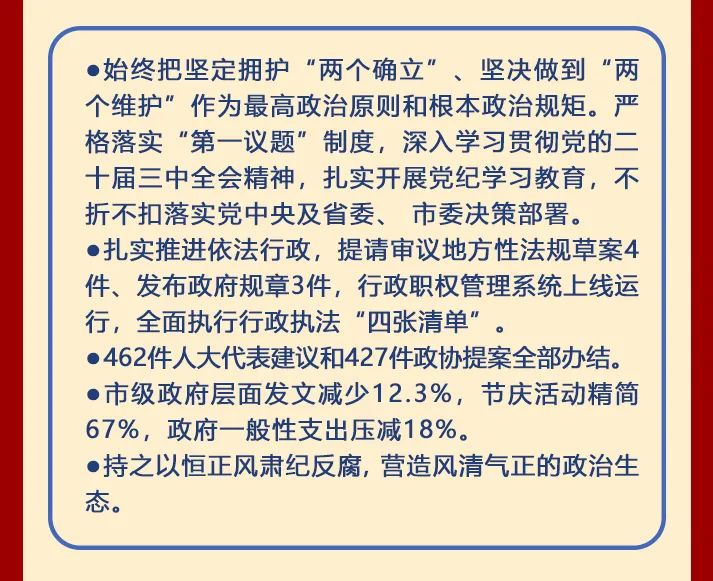 ●始终把坚定拥护“两个确立”、坚决做到“两个维护”作为最高政治原则和根本政治规矩。严格落实“第一议题”制度，深入学习贯彻党的二十届三中全会精神，扎实开展党纪学习教育，不折不扣落实党中央及省委、 市委决策部署。

●扎实推进依法行政，提请审议地方性法规草案4件、发布政府规章3件，行政职权管理系统上线运行，全面执行行政执法“四张清单”。

●462件人大代表建议和427件政协提案全部办结。

●市级政府层面发文减少12.3%，节庆活动精简67%，政府一般性支出压减18%。

●持之以恒正风肃纪反腐，营造风清气正的政治生态。